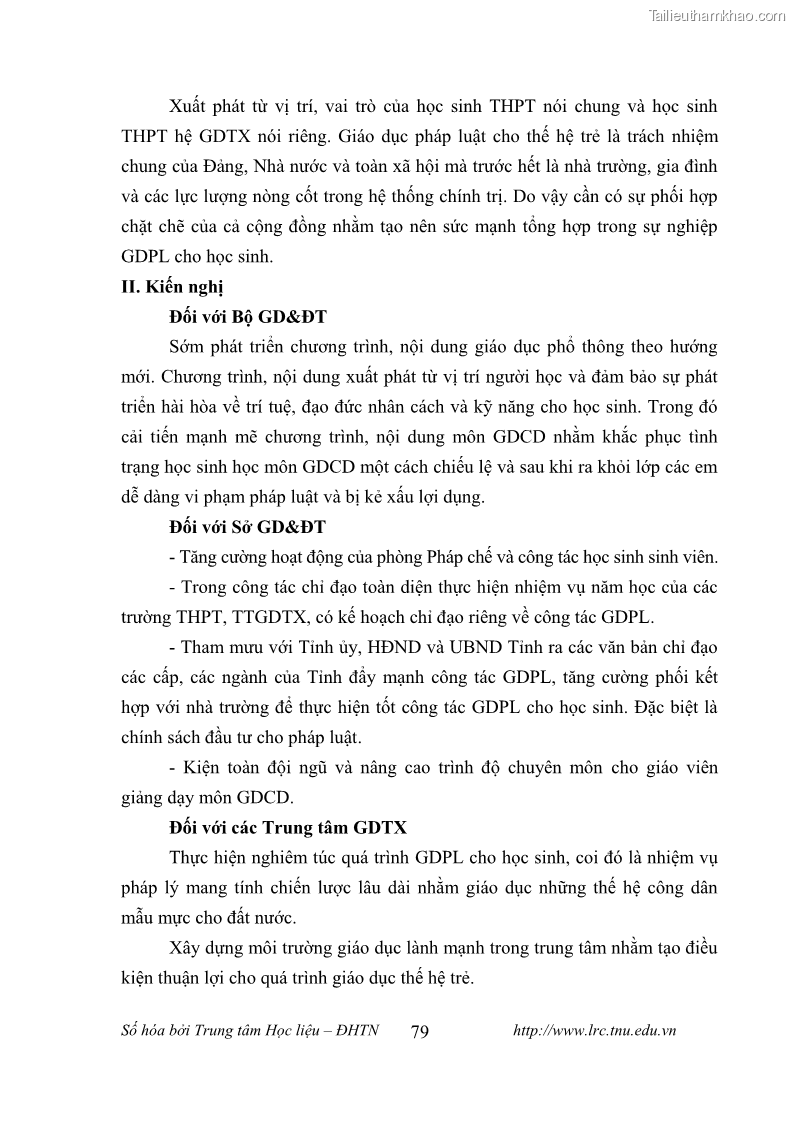 Tailieuthamkhao.com

Xuất phát từ vị trí, vai trò của học sinh THPT nói chung và học sinh THPT hệ GDTX nói riêng. Giáo dục pháp luật cho thế hệ trẻ là trách nhiệm chung của Đảng, Nhà nước và toàn xã hội mà trước hết là nhà trường, gia đình và các lực lượng nòng cốt trong hệ thống chính trị. Do vậy cần có sự phối hợp chặt chẽ của cả cộng đồng nhằm tạo nên sức mạnh tổng hợp trong sự nghiệp GDPL cho học sinh.

II. Kiến nghị

Đối với Bộ GD&ĐT

Sớm phát triển chương trình, nội dung giáo dục phổ thông theo hướng mới. Chương trình, nội dung xuất phát từ vị trí người học và đảm bảo sự phát triển hài hòa về trí tuệ, đạo đức nhân cách và kỹ năng cho học sinh. Trong đó cải tiến mạnh mẽ chương trình, nội dung môn GDCD nhằm khắc phục tình trạng học sinh học môn GDCD một cách chiếu lệ và sau khi ra khỏi lớp các em dễ dàng vi phạm pháp luật và bị kẻ xấu lợi dụng.

Đối với Sở GD&ĐT

- Tăng cường hoạt động của phòng Pháp chế và công tác học sinh sinh viên.

- Trong công tác chỉ đạo toàn diện thực hiện nhiệm vụ năm học của các trường THPT, TTGDTX, có kế hoạch chỉ đạo riêng về công tác GDPL.

- Tham mưu với Tỉnh ủy, HĐND và UBND Tỉnh ra các văn bản chỉ đạo các cấp, các ngành của Tỉnh đẩy mạnh công tác GDPL, tăng cường phối kết hợp với nhà trường để thực hiện tốt công tác GDPL cho học sinh. Đặc biệt là chính sách đầu tư cho pháp luật.

- Kiện toàn đội ngũ và nâng cao trình độ chuyên môn cho giáo viên giảng dạy môn GDCD.

Đối với các Trung tâm GDTX

Thực hiện nghiêm túc quá trình GDPL cho học sinh, coi đó là nhiệm vụ pháp lý mang tính chiến lược lâu dài nhằm giáo dục những thế hệ công dân mẫu mực cho đất nước.

Xây dựng môi trường giáo dục lành mạnh trong trung tâm nhằm tạo điều kiện thuận lợi cho quá trình giáo dục thế hệ trẻ.

Số hóa bởi Trung tâm Học liệu – ĐHTN 79 http://www.lrc.tnu.edu.vn